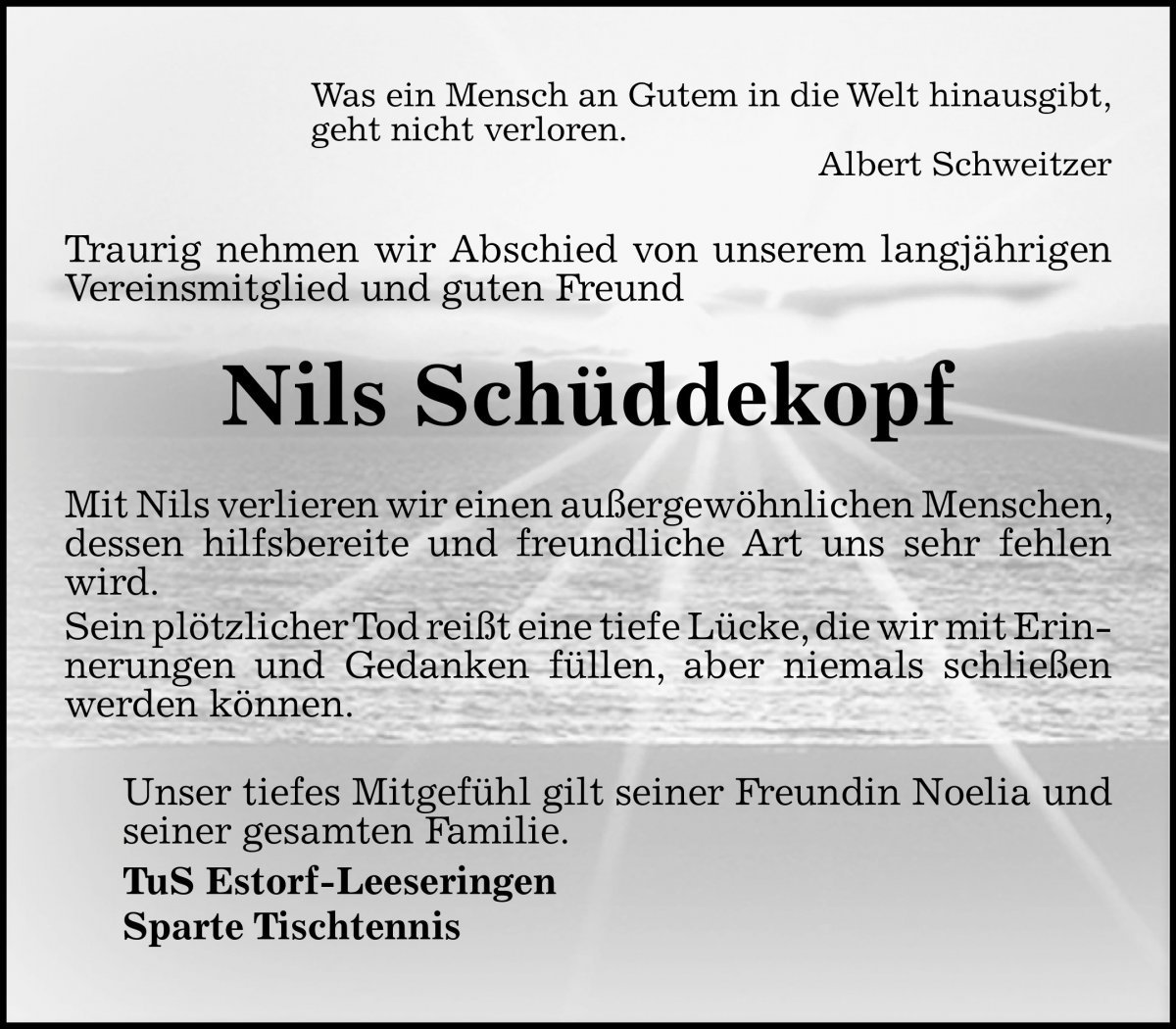 Was ein Mensch an Gutem in die Welt hinausgibt, geht nicht verloren.
Albert Schweitzer

Traurig nehmen wir Abschied von unserem langjährigen Vereinsmitglied und guten Freund

Nils Schüddekopf

Mit Nils verlieren wir einen außergewöhnlichen Menschen, dessen hilfsbereite und freundliche Art uns sehr fehlen wird.
Sein plötzlicher Tod reißt eine tiefe Lücke, die wir mit Erinnerungen und Gedanken füllen, aber niemals schließen werden können.

Unser tiefes Mitgefühl gilt seiner Freundin Noelia und seiner gesamten Familie.

TuS Estorf-Leeseringen
Sparte Tischtennis